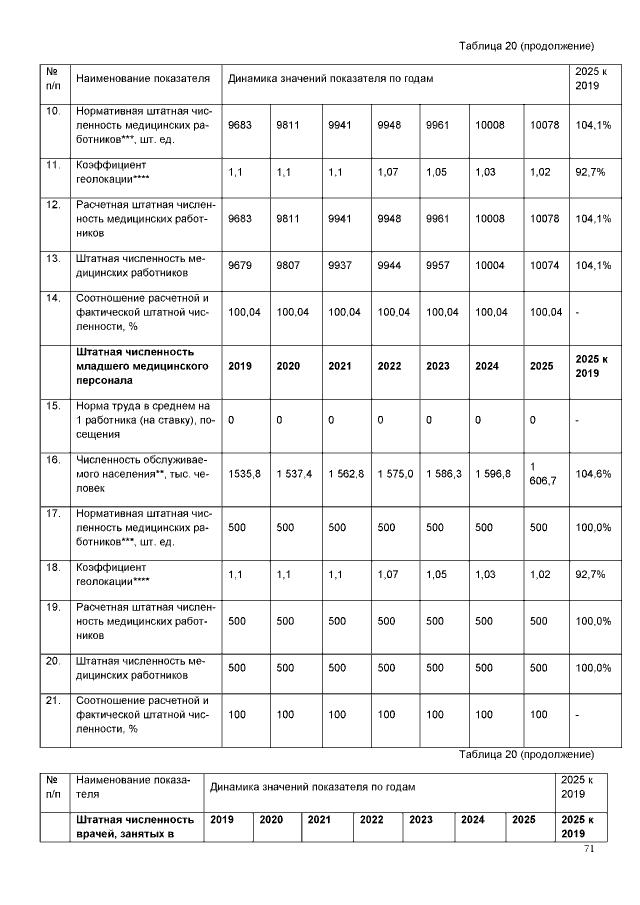 Таблица 20 (продолжение)

| № п/п | Наименование показателя | Динамика значений показателя по годам | | | | | | | 2025 к 2019 |
|---|---|---|---|---|---|---|---|---|---|
| 10. | Нормативная штатная численность медицинских работников***, шт. ед. | 9683 | 9811 | 9941 | 9948 | 9961 | 10008 | 10078 | 104,1% |
| 11. | Коэффициент геолокации**** | 1,1 | 1,1 | 1,1 | 1,07 | 1,05 | 1,03 | 1,02 | 92,7% |
| 12. | Расчетная штатная численность медицинских работников | 9683 | 9811 | 9941 | 9948 | 9961 | 10008 | 10078 | 104,1% |
| 13. | Штатная численность медицинских работников | 9679 | 9807 | 9937 | 9944 | 9957 | 10004 | 10074 | 104,1% |
| 14. | Соотношение расчетной и фактической штатной численности, % | 100,04 | 100,04 | 100,04 | 100,04 | 100,04 | 100,04 | 100,04 | - |
| | **Штатная численность младшего медицинского персонала** | **2019** | **2020** | **2021** | **2022** | **2023** | **2024** | **2025** | **2025 к 2019** |
| 15. | Норма труда в среднем на 1 работника (на ставку), посещения | 0 | 0 | 0 | 0 | 0 | 0 | 0 | - |
| 16. | Численность обслуживаемого населения**, тыс. человек | 1535,8 | 1 537,4 | 1 562,8 | 1 575,0 | 1 586,3 | 1 596,8 | 1 606,7 | 104,6% |
| 17. | Нормативная штатная численность медицинских работников***, шт. ед. | 500 | 500 | 500 | 500 | 500 | 500 | 500 | 100,0% |
| 18. | Коэффициент геолокации**** | 1,1 | 1,1 | 1,1 | 1,07 | 1,05 | 1,03 | 1,02 | 92,7% |
| 19. | Расчетная штатная численность медицинских работников | 500 | 500 | 500 | 500 | 500 | 500 | 500 | 100,0% |
| 20. | Штатная численность медицинских работников | 500 | 500 | 500 | 500 | 500 | 500 | 500 | 100,0% |
| 21. | Соотношение расчетной и фактической штатной численности, % | 100 | 100 | 100 | 100 | 100 | 100 | 100 | - |

Таблица 20 (продолжение)

| № п/п | Наименование показателя | Динамика значений показателя по годам | | | | | | | 2025 к 2019 |
|---|---|---|---|---|---|---|---|---|---|
| | **Штатная численность врачей, занятых в** | **2019** | **2020** | **2021** | **2022** | **2023** | **2024** | **2025** | **2025 к 2019** |

71